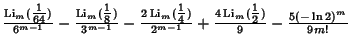 $\frac{\mathrm{Li}_m(\frac{1}{64})}{6^{m-1}} - \frac{\mathrm{Li}_m(\frac{1}{8})}{3^{m-1}} - \frac{2\,\mathrm{Li}_m(\frac{1}{4})}{2^{m-1}} + \frac{4\,\mathrm{Li}_m(\frac{1}{2})}{9} - \frac{5(-\ln 2)^m}{9m!}$